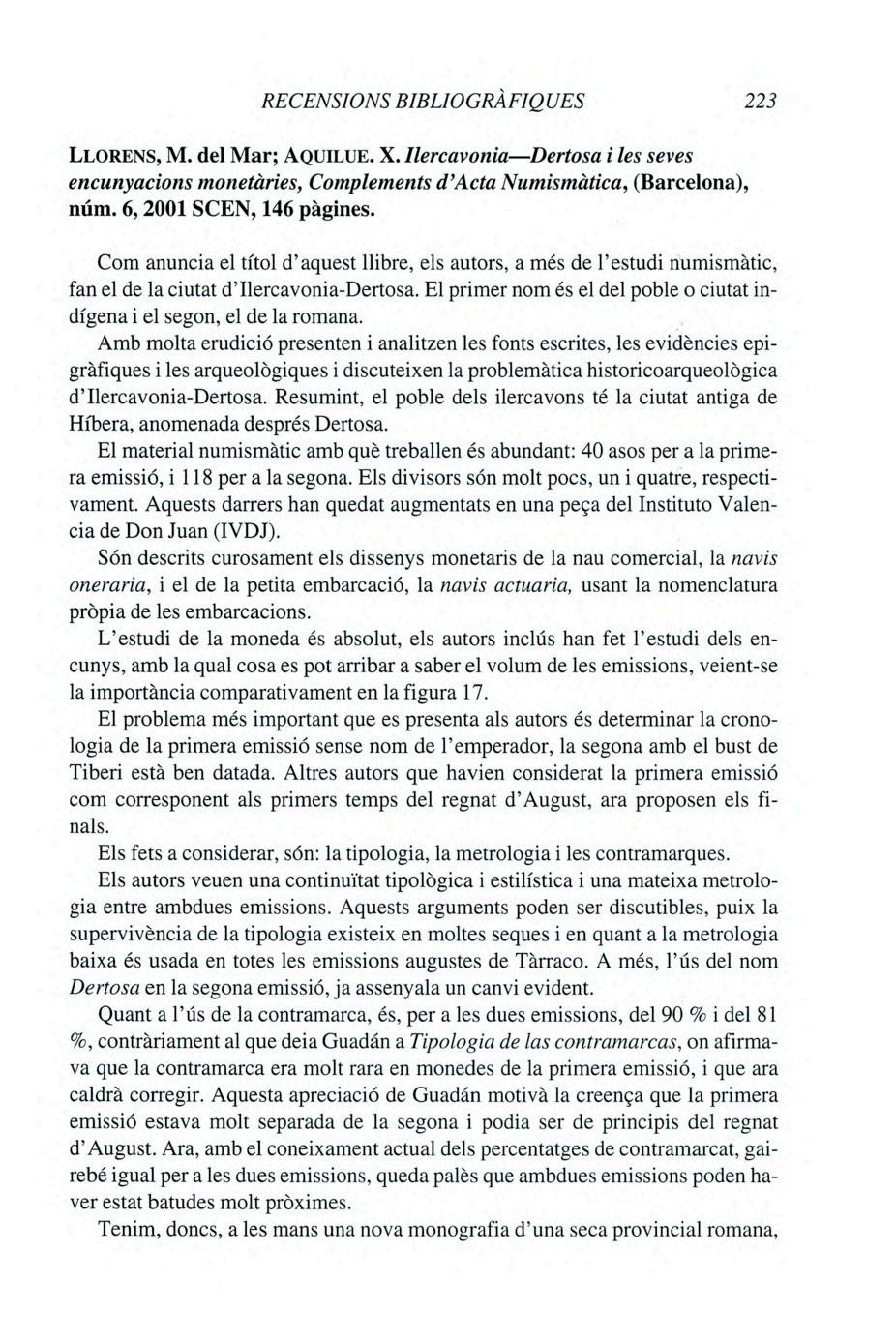 RECENSIONS BIBLIOGRÀFIQUES 223

LLORENS, M. del Mar; AQUILUE. X. Ilercavonia—Dertosa i les seves encunyacions monetàries, Complements d'Acta Numismàtica, (Barcelona), núm. 6, 2001 SCEN, 146 pàgines.

Com anuncia el títol d'aquest llibre, els autors, a més de l'estudi numismàtic, fan el de la ciutat d'Ilercavonia-Dertosa. El primer nom és el del poble o ciutat indígena i el segon, el de la romana.

Amb molta erudició presenten i analitzen les fonts escrites, les evidències epigràfiques i les arqueològiques i discuteixen la problemàtica historicoarqueològica d'Ilercavonia-Dertosa. Resumint, el poble dels ilercavons té la ciutat antiga de Híbera, anomenada després Dertosa.

El material numismàtic amb què treballen és abundant: 40 asos per a la primera emissió, i 118 per a la segona. Els divisors són molt pocs, un i quatre, respectivament. Aquests darrers han quedat augmentats en una peça del Instituto Valencia de Don Juan (IVDJ).

Són descrits curosament els dissenys monetaris de la nau comercial, la navis oneraria, i el de la petita embarcació, la navis actuaria, usant la nomenclatura pròpia de les embarcacions.

L'estudi de la moneda és absolut, els autors inclús han fet l'estudi dels encunys, amb la qual cosa es pot arribar a saber el volum de les emissions, veient-se la importància comparativament en la figura 17.

El problema més important que es presenta als autors és determinar la cronologia de la primera emissió sense nom de l'emperador, la segona amb el bust de Tiberi està ben datada. Altres autors que havien considerat la primera emissió com corresponent als primers temps del regnat d'August, ara proposen els finals.

Els fets a considerar, són: la tipologia, la metrologia i les contramarques.

Els autors veuen una continuïtat tipològica i estilística i una mateixa metrologia entre ambdues emissions. Aquests arguments poden ser discutibles, puix la supervivència de la tipologia existeix en moltes seques i en quant a la metrologia baixa és usada en totes les emissions augustes de Tàrraco. A més, l'ús del nom Dertosa en la segona emissió, ja assenyala un canvi evident.

Quant a l'ús de la contramarca, és, per a les dues emissions, del 90 % i del 81 %, contràriament al que deia Guadán a Tipologia de las contramarcas, on afirmava que la contramarca era molt rara en monedes de la primera emissió, i que ara caldrà corregir. Aquesta apreciació de Guadán motivà la creença que la primera emissió estava molt separada de la segona i podia ser de principis del regnat d'August. Ara, amb el coneixament actual dels percentatges de contramarcat, gairebé igual per a les dues emissions, queda palès que ambdues emissions poden haver estat batudes molt pròximes.

Tenim, doncs, a les mans una nova monografia d'una seca provincial romana,